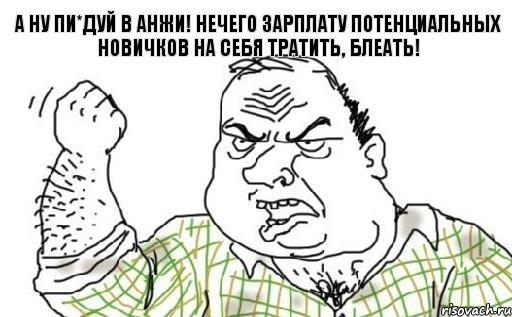 А НУ ПИ*ДУЙ В АНЖИ! НЕЧЕГО ЗАРПЛАТУ ПОТЕНЦИАЛЬНЫХ НОВИЧКОВ НА СЕБЯ ТРАТИТЬ, БЛЕАТЬ!

risovach.ru